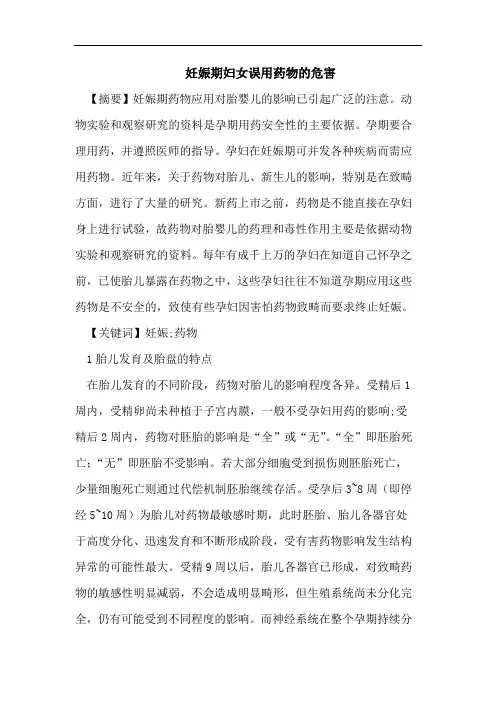 妊娠期妇女误用药物的危害

【摘要】妊娠期药物应用对胎婴儿的影响已引起广泛的注意。动物实验和观察研究的资料是孕期用药安全性的主要依据。孕期要合理用药，并遵照医师的指导。孕妇在妊娠期可并发各种疾病而需应用药物。近年来，关于药物对胎儿、新生儿的影响，特别是在致畸方面，进行了大量的研究。新药上市之前，药物是不能直接在孕妇身上进行试验，故药物对胎婴儿的药理和毒性作用主要是依据动物实验和观察研究的资料。每年有成千上万的孕妇在知道自己怀孕之前，已使胎儿暴露在药物之中，这些孕妇往往不知道孕期应用这些药物是不安全的，致使有些孕妇因害怕药物致畸而要求终止妊娠。

【关键词】妊娠;药物

1 胎儿发育及胎盘的特点

在胎儿发育的不同阶段，药物对胎儿的影响程度各异。受精后 1 周内，受精卵尚未种植于子宫内膜，一般不受孕妇用药的影响;受精后 2 周内，药物对胚胎的影响是“全”或“无”。“全”即胚胎死亡;“无”即胚胎不受影响。若大部分细胞受到损伤则胚胎死亡，少量细胞死亡则通过代偿机制胚胎继续存活。受孕后 3~8 周（即停经 5~10 周）为胎儿对药物最敏感时期，此时胚胎、胎儿各器官处于高度分化、迅速发育和不断形成阶段，受有害药物影响发生结构异常的可能性最大。受精 9 周以后，胎儿各器官已形成，对致畸药物的敏感性明显减弱，不会造成明显畸形，但生殖系统尚未分化完全，仍有可能受到不同程度的影响。而神经系统在整个孕期持续分